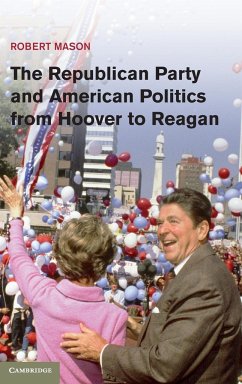 ROBERT MASON

The Republican Party and American Politics from Hoover to Reagan

CAMBRIDGE